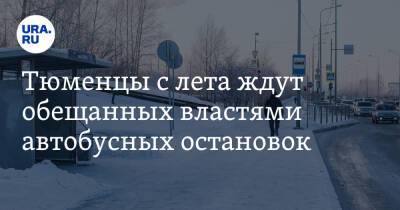 URA.RU

Тюменцы с лета ждут обещанных властями автобусных остановок